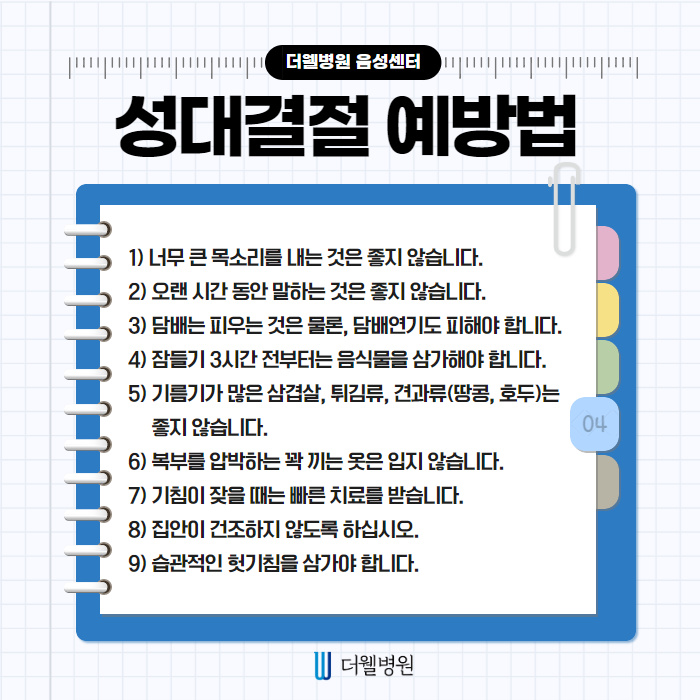 더웰병원 음성센터

성대결절 예방법

1) 너무 큰 목소리를 내는 것은 좋지 않습니다.

2) 오랜 시간 동안 말하는 것은 좋지 않습니다.

3) 담배는 피우는 것은 물론, 담배연기도 피해야 합니다.

4) 잠들기 3시간 전부터는 음식물을 삼가해야 합니다.

5) 기름기가 많은 삼겹살, 튀김류, 견과류(땅콩, 호두)는 좋지 않습니다.

6) 복부를 압박하는 꽉 끼는 옷은 입지 않습니다.

7) 기침이 잦을 때는 빠른 치료를 받습니다.

8) 집안이 건조하지 않도록 하십시오.

9) 습관적인 헛기침을 삼가야 합니다.

04

더웰병원